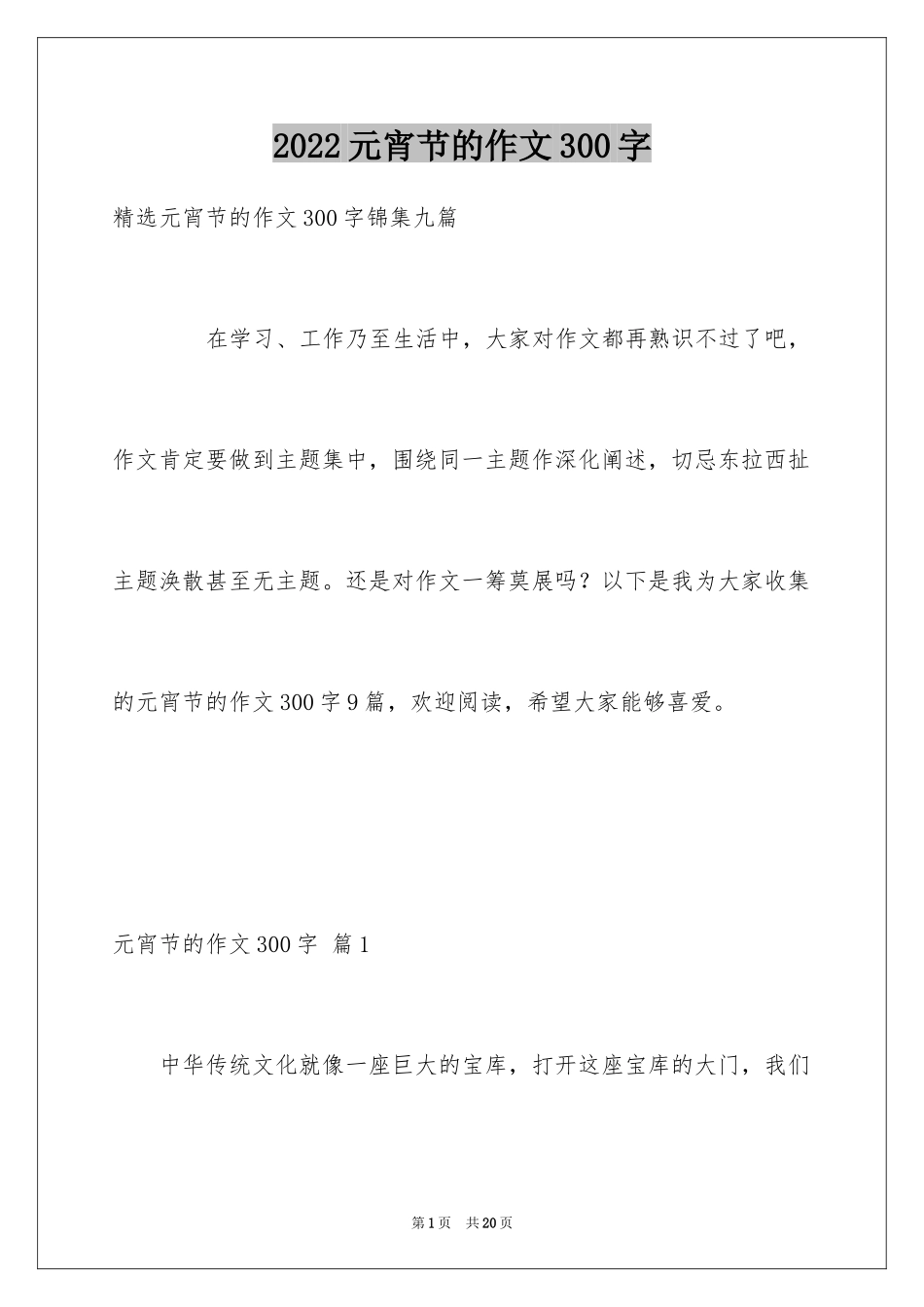 2022元宵节的作文300字

精选元宵节的作文300字锦集九篇

在学习、工作乃至生活中，大家对作文都再熟识不过了吧，作文肯定要做到主题集中，围绕同一主题作深化阐述，切忌东拉西扯主题涣散甚至无主题。还是对作文一筹莫展吗？以下是我为大家收集的元宵节的作文300字9篇，欢迎阅读，希望大家能够喜爱。

元宵节的作文300字 篇1

中华传统文化就像一座巨大的宝库，打开这座宝库的大门，我们

第1页 共20页